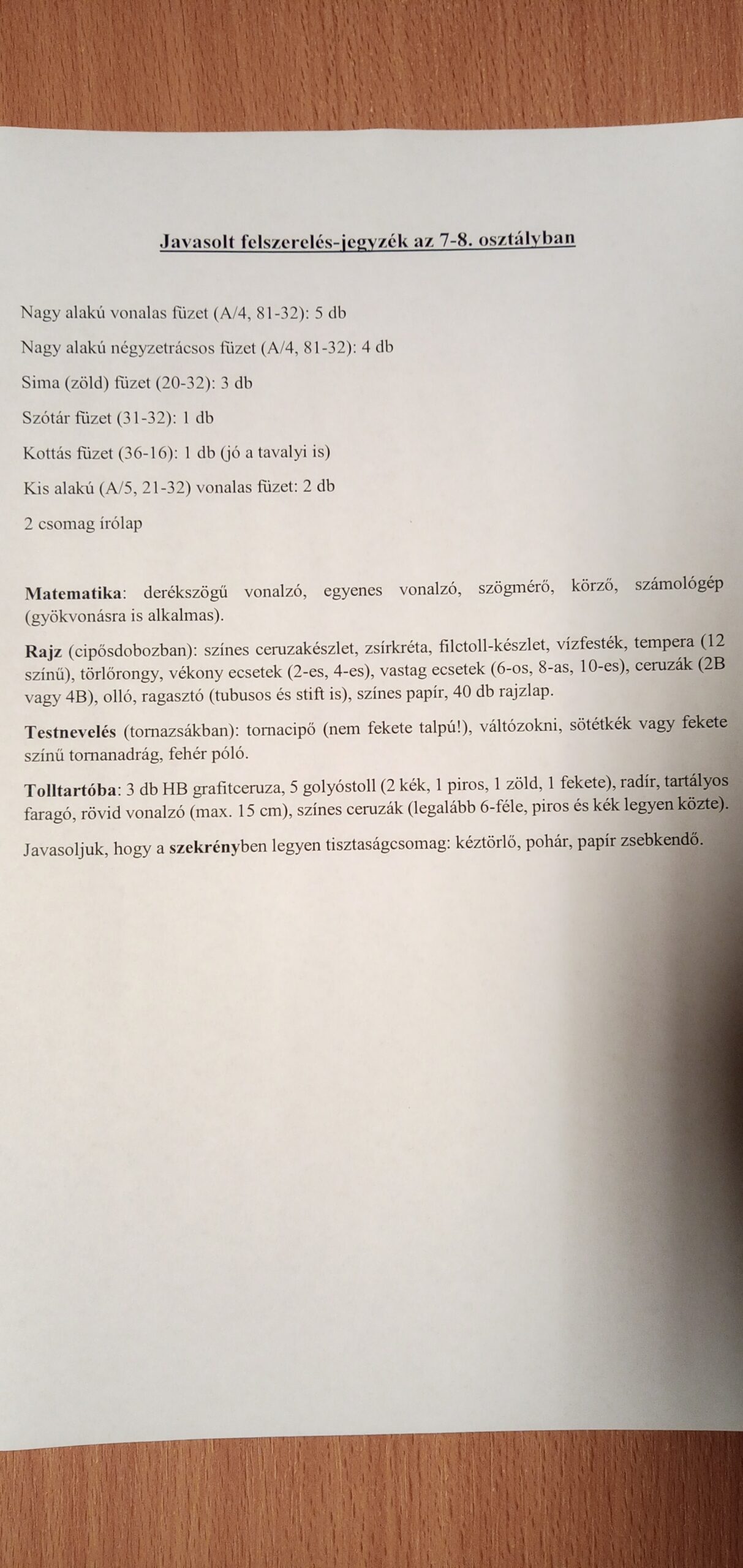 Javasolt felszerelés-jegyzék az 7-8. osztályban

Nagy alakú vonalas füzet (A/4, 81-32): 5 db

Nagy alakú négyzetrácsos füzet (A/4, 81-32): 4 db

Sima (zöld) füzet (20-32): 3 db

Szótár füzet (31-32): 1 db

Kottás füzet (36-16): 1 db (jó a tavalyi is)

Kis alakú (A/5, 21-32) vonalas füzet: 2 db

2 csomag írólap

Matematika: derékszögű vonalzó, egyenes vonalzó, szögmérő, körző, számológép (gyökvonásra is alkalmas).

Rajz (cipősdobozban): színes ceruzakészlet, zsírkréta, filctoll-készlet, vízfesték, tempera (12 színű), törlőrongy, vékony ecsetek (2-es, 4-es), vastag ecsetek (6-os, 8-as, 10-es), ceruzák (2B vagy 4B), olló, ragasztó (tubusos és stift is), színes papír, 40 db rajzlap.

Testnevelés (tornazsákban): tornacipő (nem fekete talpú!), váltózokni, sötétkék vagy fekete színű tornanadrág, fehér póló.

Tolltartóba: 3 db HB grafitceruza, 5 golyóstoll (2 kék, 1 piros, 1 zöld, 1 fekete), radír, tartályos faragó, rövid vonalzó (max. 15 cm), színes ceruzák (legalább 6-féle, piros és kék legyen közte).

Javasoljuk, hogy a szekrényben legyen tisztaságcsomag: kéztörlő, pohár, papír zsebkendő.